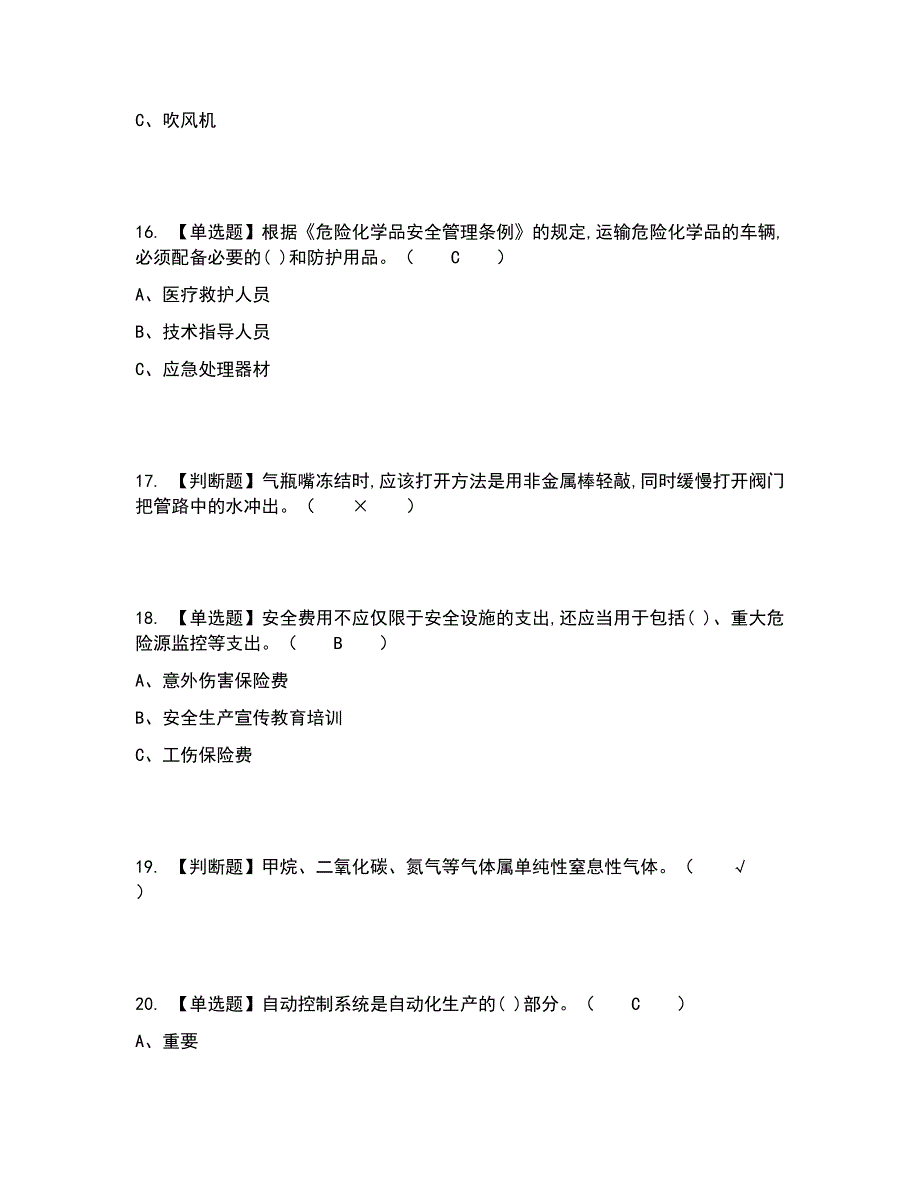 C、吹风机

16. 【单选题】根据《危险化学品安全管理条例》的规定,运输危险化学品的车辆,必须配备必要的( )和防护用品。（ C ）

A、医疗救护人员

B、技术指导人员

C、应急处理器材

17. 【判断题】气瓶嘴冻结时,应该打开方法是用非金属棒轻敲,同时缓慢打开阀门把管路中的水冲出。（ × ）

18. 【单选题】安全费用不应仅限于安全设施的支出,还应当用于包括( )、重大危险源监控等支出。（ B ）

A、意外伤害保险费

B、安全生产宣传教育培训

C、工伤保险费

19. 【判断题】甲烷、二氧化碳、氮气等气体属单纯性窒息性气体。（ √ ）

20. 【单选题】自动控制系统是自动化生产的( )部分。（ C ）

A、重要